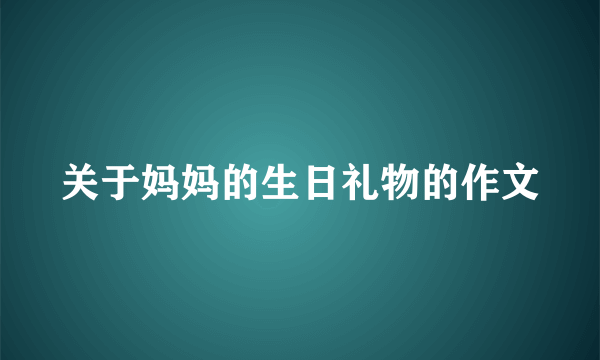 关于妈妈的生日礼物的作文